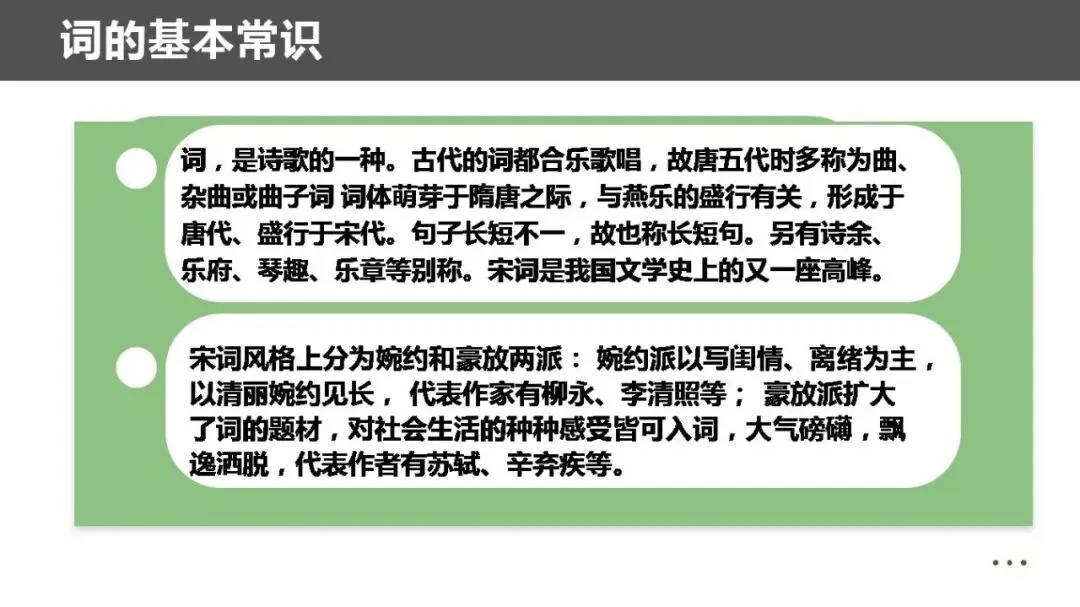 词的基本常识

词，是诗歌的一种。古代的词都合乐歌唱，故唐五代时多称为曲、杂曲或曲子词 词体萌芽于隋唐之际，与燕乐的盛行有关，形成于唐代、盛行于宋代。句子长短不一，故也称长短句。另有诗余、乐府、琴趣、乐章等别称。宋词是我国文学史上的又一座高峰。

宋词风格上分为婉约和豪放两派： 婉约派以写闺情、离绪为主，以清丽婉约见长， 代表作家有柳永、李清照等； 豪放派扩大了词的题材，对社会生活的种种感受皆可入词，大气磅礴，飘逸洒脱，代表作者有苏轼、辛弃疾等。